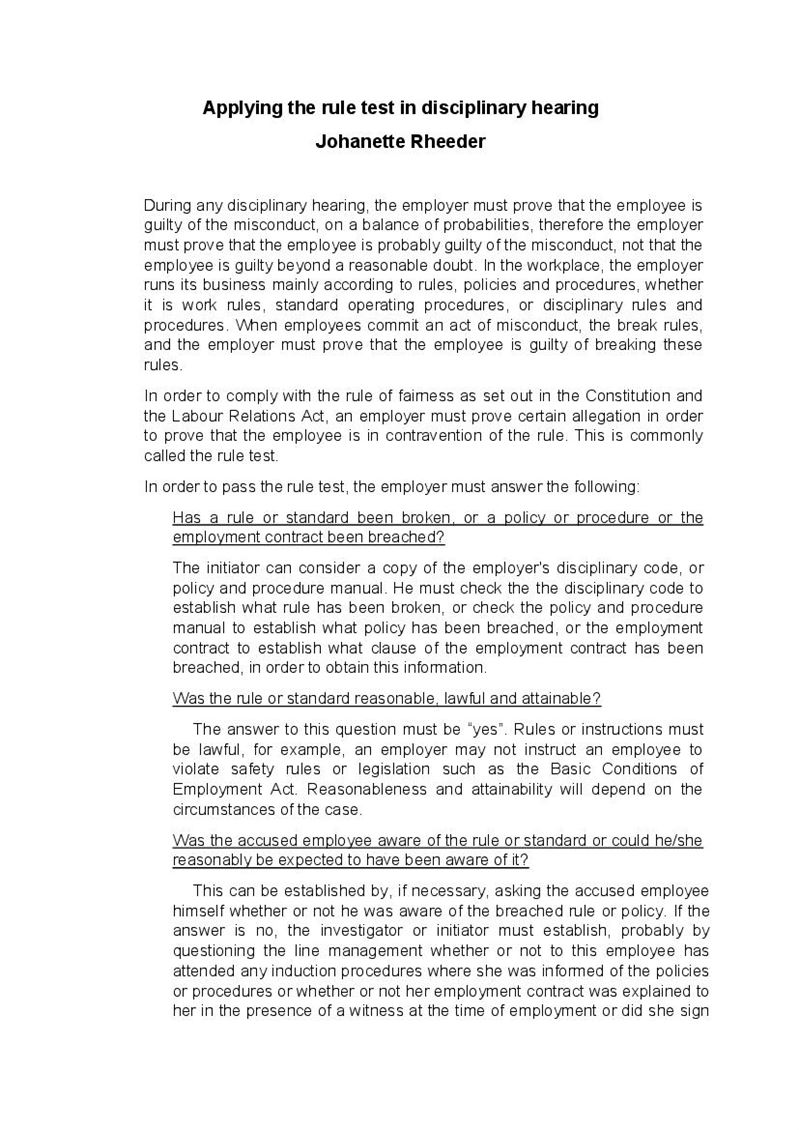 Applying the rule test in disciplinary hearing

Johanette Rheeder

During any disciplinary hearing, the employer must prove that the employee is guilty of the misconduct, on a balance of probabilities, therefore the employer must prove that the employee is probably guilty of the misconduct, not that the employee is guilty beyond a reasonable doubt. In the workplace, the employer runs its business mainly according to rules, policies and procedures, whether it is work rules, standard operating procedures, or disciplinary rules and procedures. When employees commit an act of misconduct, the break rules, and the employer must prove that the employee is guilty of breaking these rules.

In order to comply with the rule of fairness as set out in the Constitution and the Labour Relations Act, an employer must prove certain allegation in order to prove that the employee is in contravention of the rule. This is commonly called the rule test.

In order to pass the rule test, the employer must answer the following:

Has a rule or standard been broken, or a policy or procedure or the employment contract been breached?

The initiator can consider a copy of the employer's disciplinary code, or policy and procedure manual. He must check the the disciplinary code to establish what rule has been broken, or check the policy and procedure manual to establish what policy has been breached, or the employment contract to establish what clause of the employment contract has been breached, in order to obtain this information.

Was the rule or standard reasonable, lawful and attainable?

The answer to this question must be "yes". Rules or instructions must be lawful, for example, an employer may not instruct an employee to violate safety rules or legislation such as the Basic Conditions of Employment Act. Reasonableness and attainability will depend on the circumstances of the case.

Was the accused employee aware of the rule or standard or could he/she reasonably be expected to have been aware of it?

This can be established by, if necessary, asking the accused employee himself whether or not he was aware of the breached rule or policy. If the answer is no, the investigator or initiator must establish, probably by questioning the line management whether or not to this employee has attended any induction procedures where she was informed of the policies or procedures or whether or not her employment contract was explained to her in the presence of a witness at the time of employment or did she sign